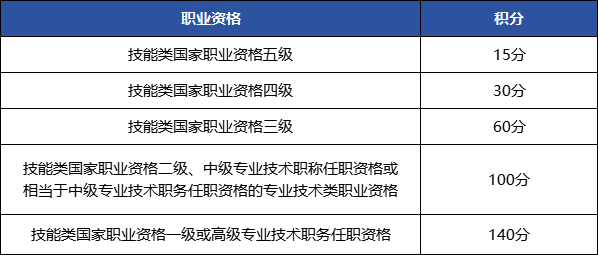 | 职业资格 | 积分 |
|---|---|
| 技能类国家职业资格五级 | 15分 |
| 技能类国家职业资格四级 | 30分 |
| 技能类国家职业资格三级 | 60分 |
| 技能类国家职业资格二级、中级专业技术职称任职资格或相当于中级专业技术职务任职资格的专业技术类职业资格 | 100分 |
| 技能类国家职业资格一级或高级专业技术职务任职资格 | 140分 |